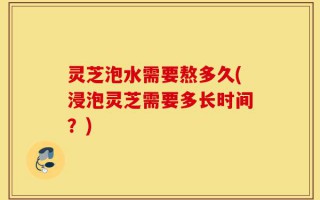 灵芝泡水需要熬多久(浸泡灵芝需要多长时间？)